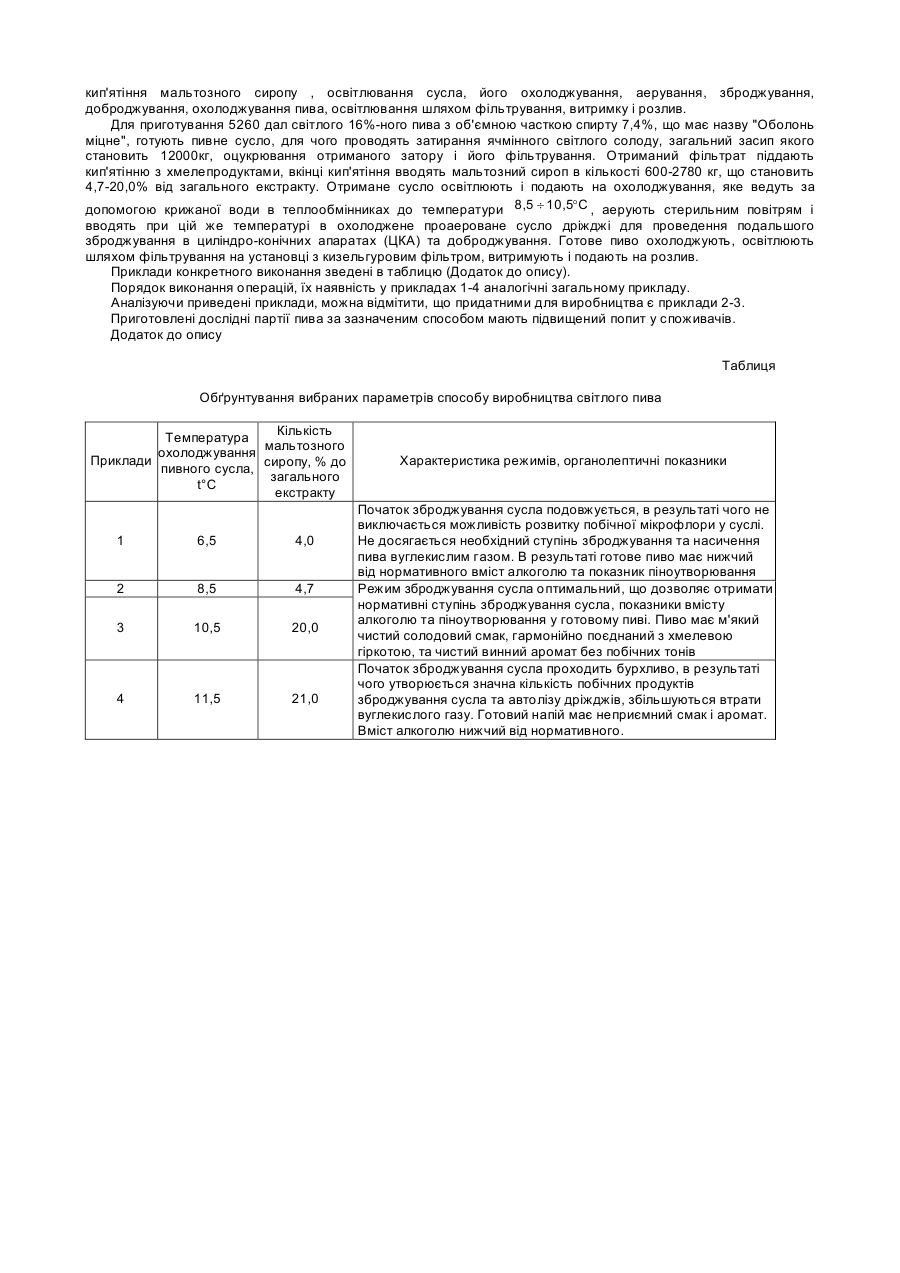 кип'ятіння мальтозного сиропу , освітлювання сусла, його охолоджування, аерування, зброджування, доброджування, охолоджування пива, освітлювання шляхом фільтрування, витримку і розлив.

Для приготування 5260 дал світлого 16%-ного пива з об'ємною часткою спирту 7,4%, що має назву "Оболонь міцне", готують пивне сусло, для чого проводять затирання ячмінного світлого солоду, загальний засип якого становить 12000кг, оцукрювання отриманого затору і його фільтрування. Отриманий фільтрат піддають кип'ятінню з хмелепродуктами, вкінці кип'ятіння вводять мальтозний сироп в кількості 600-2780 кг, що становить 4,7-20,0% від загального екстракту. Отримане сусло освітлюють і подають на охолоджування, яке ведуть за допомогою крижаної води в теплообмінниках до температури $8,5 \div 10,5°C$, аерують стерильним повітрям і вводять при цій же температурі в охолоджене проаероване сусло дріжджі для проведення подальшого зброджування в циліндро-конічних апаратах (ЦКА) та доброджування. Готове пиво охолоджують, освітлюють шляхом фільтрування на установці з кизельгуровим фільтром, витримують і подають на розлив.

Приклади конкретного виконання зведені в таблицю (Додаток до опису).

Порядок виконання операцій, їх наявність у прикладах 1-4 аналогічні загальному прикладу.

Аналізуючи приведені приклади, можна відмітити, що придатними для виробництва є приклади 2-3.

Приготовлені дослідні партії пива за зазначеним способом мають підвищений попит у споживачів.

Додаток до опису

Таблиця

Обґрунтування вибраних параметрів способу виробництва світлого пива

| Приклади | Температура охолоджування пивного сусла, t°C | Кількість мальтозного сиропу, % до загального екстракту | Характеристика режимів, органолептичні показники |
|---|---|---|---|
| 1 | 6,5 | 4,0 | Початок зброджування сусла подовжується, в результаті чого не виключається можливість розвитку побічної мікрофлори у суслі. Не досягається необхідний ступінь зброджування та насичення пива вуглекислим газом. В результаті готове пиво має нижчий від нормативного вміст алкоголю та показник піноутворювання |
| 2 | 8,5 | 4,7 | Режим зброджування сусла оптимальний, що дозволяє отримати нормативні ступінь зброджування сусла, показники вмісту алкоголю та піноутворювання у готовому пиві. Пиво має м'який чистий солодовий смак, гармонійно поєднаний з хмелевою гіркотою, та чистий винний аромат без побічних тонів |
| 3 | 10,5 | 20,0 | |
| 4 | 11,5 | 21,0 | Початок зброджування сусла проходить бурхливо, в результаті чого утворюється значна кількість побічних продуктів зброджування сусла та автолізу дріжджів, збільшуються втрати вуглекислого газу. Готовий напій має неприємний смак і аромат. Вміст алкоголю нижчий від нормативного. |